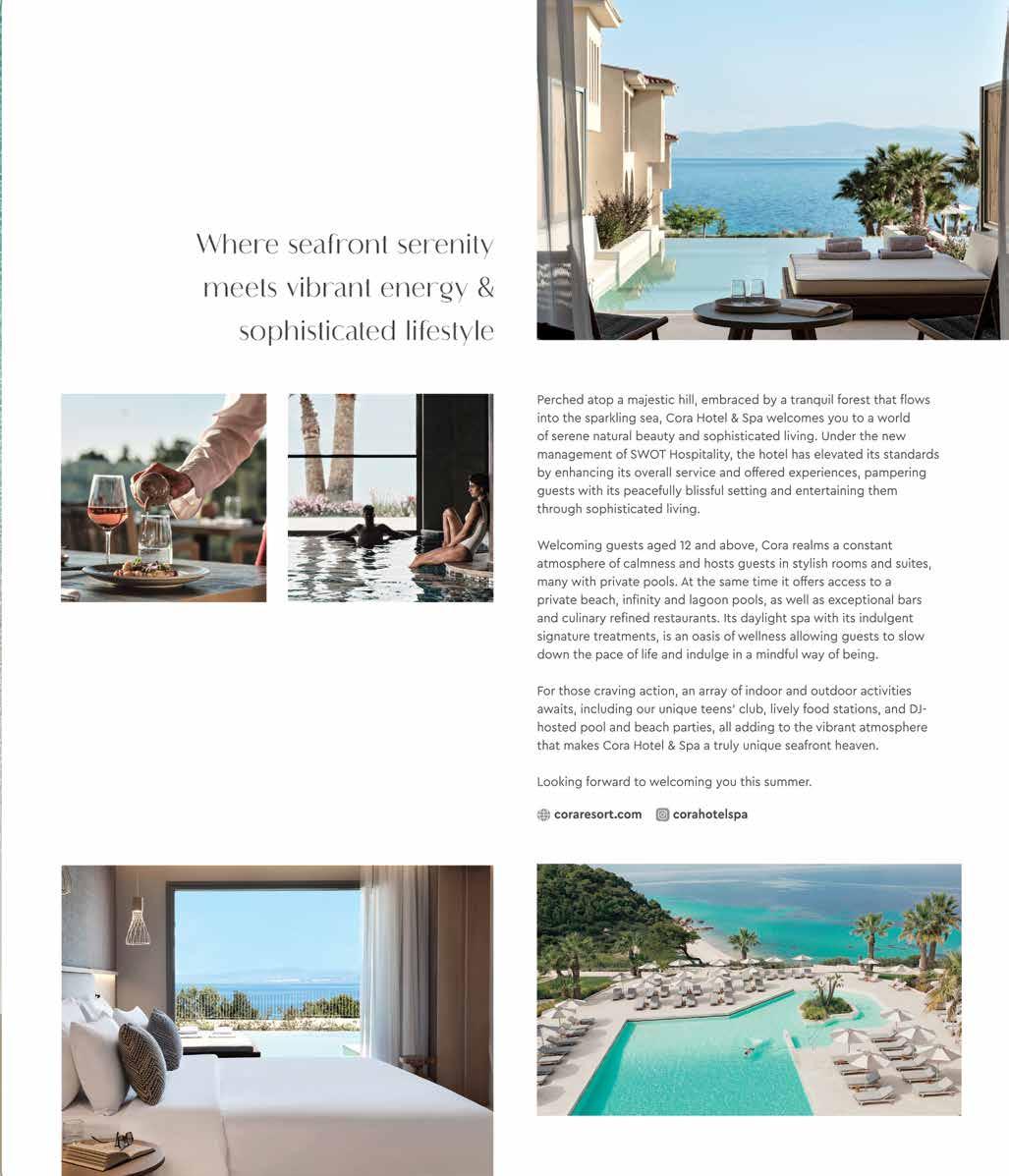 Where seafront serenity meets vibrant energy & sophisticated lifestyle

Perched atop a majestic hill, embraced by a tranquil forest that flows into the sparkling sea, Cora Hotel & Spa welcomes you to a world of serene natural beauty and sophisticated living. Under the new management of SWOT Hospitality, the hotel has elevated its standards by enhancing its overall service and offered experiences, pampering guests with its peacefully blissful setting and entertaining them through sophisticated living.

Welcoming guests aged 12 and above, Cora realms a constant atmosphere of calmness and hosts guests in stylish rooms and suites, many with private pools. At the same time it offers access to a private beach, infinity and lagoon pools, as well as exceptional bars and culinary refined restaurants. Its daylight spa with its indulgent signature treatments, is an oasis of wellness allowing guests to slow down the pace of life and indulge in a mindful way of being.

For those craving action, an array of indoor and outdoor activities awaits, including our unique teens' club, lively food stations, and DJ-hosted pool and beach parties, all adding to the vibrant atmosphere that makes Cora Hotel & Spa a truly unique seafront heaven.

Looking forward to welcoming you this summer.

coraresort.com corahotelspa